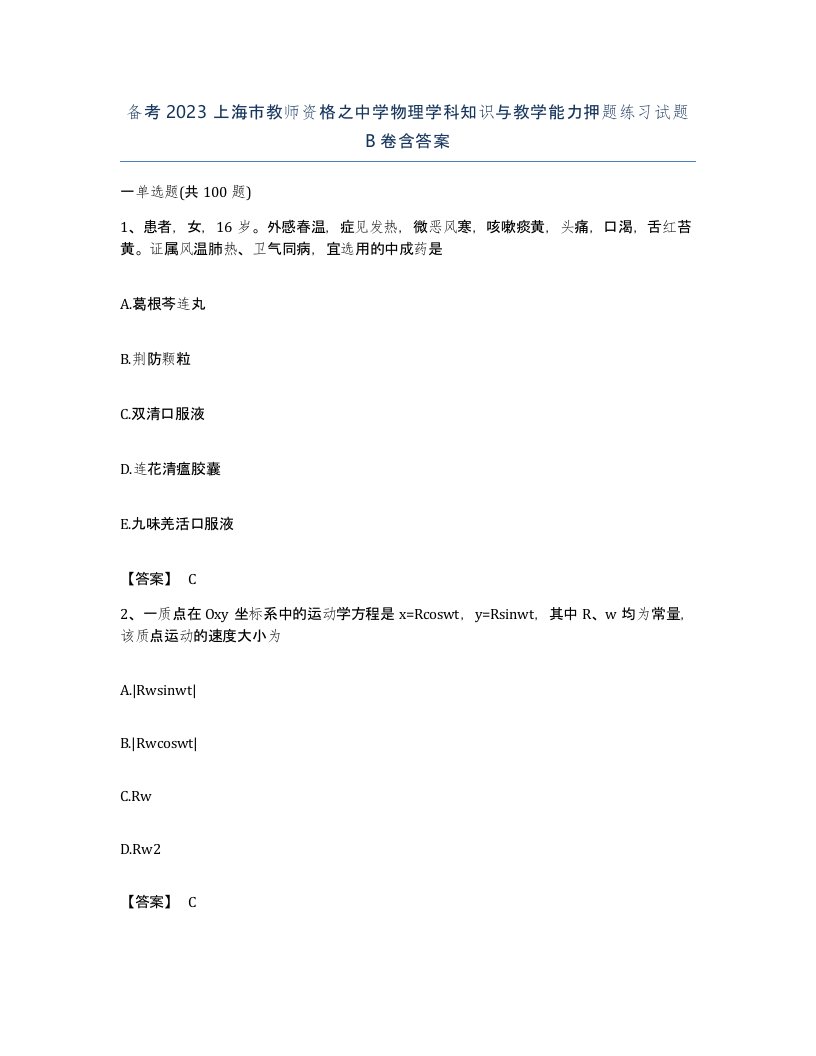 备考2023上海市教师资格之中学物理学科知识与教学能力押题练习试题B卷含答案

一单选题(共100题)

1、患者，女，16岁。外感春温，症见发热，微恶风寒，咳嗽痰黄，头痛，口渴，舌红苔黄。证属风温肺热、卫气同病，宜选用的中成药是

A.葛根芩连丸

B.荆防颗粒

C.双清口服液

D.连花清瘟胶囊

E.九味羌活口服液

【答案】 C

2、一质点在Oxy坐标系中的运动学方程是x=Rcoswt，y=Rsinwt，其中R、w均为常量，该质点运动的速度大小为

A.|Rwsinwt|

B.|Rwcoswt|

C.Rw

D.Rw2

【答案】 C